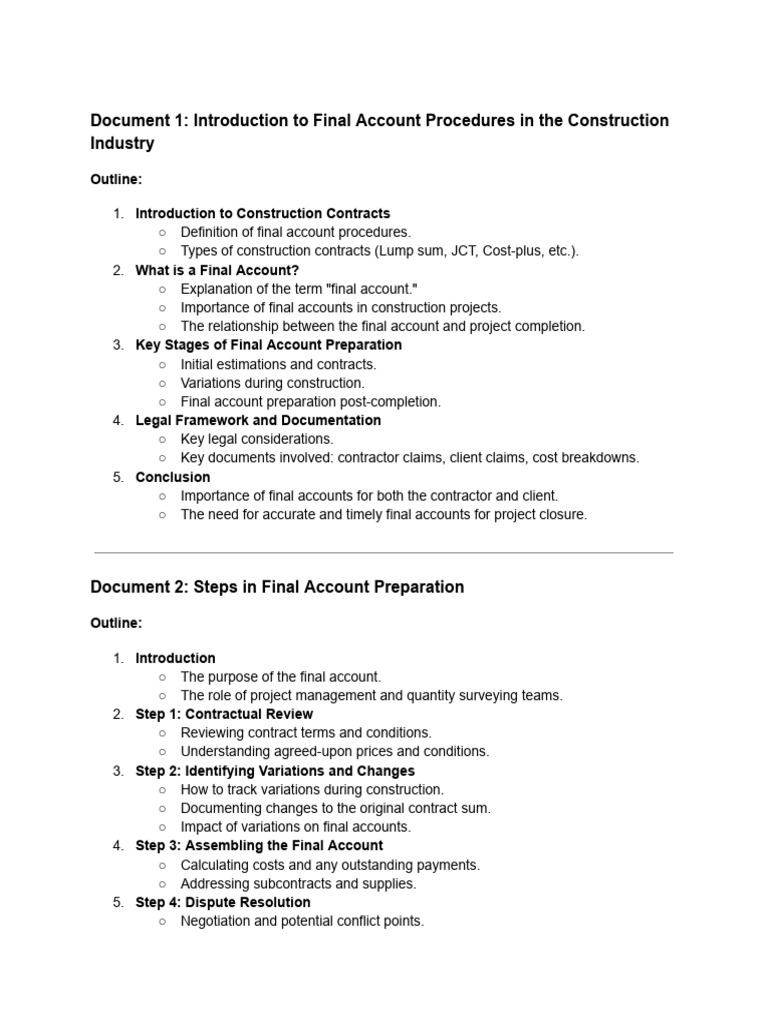 Document 1: Introduction to Final Account Procedures in the Construction Industry

Outline:

1. Introduction to Construction Contracts
   ○ Definition of final account procedures.
   ○ Types of construction contracts (Lump sum, JCT, Cost-plus, etc.).
2. What is a Final Account?
   ○ Explanation of the term "final account."
   ○ Importance of final accounts in construction projects.
   ○ The relationship between the final account and project completion.
3. Key Stages of Final Account Preparation
   ○ Initial estimations and contracts.
   ○ Variations during construction.
   ○ Final account preparation post-completion.
4. Legal Framework and Documentation
   ○ Key legal considerations.
   ○ Key documents involved: contractor claims, client claims, cost breakdowns.
5. Conclusion
   ○ Importance of final accounts for both the contractor and client.
   ○ The need for accurate and timely final accounts for project closure.

Document 2: Steps in Final Account Preparation

Outline:

1. Introduction
   ○ The purpose of the final account.
   ○ The role of project management and quantity surveying teams.
2. Step 1: Contractual Review
   ○ Reviewing contract terms and conditions.
   ○ Understanding agreed-upon prices and conditions.
3. Step 2: Identifying Variations and Changes
   ○ How to track variations during construction.
   ○ Documenting changes to the original contract sum.
   ○ Impact of variations on final accounts.
4. Step 3: Assembling the Final Account
   ○ Calculating costs and any outstanding payments.
   ○ Addressing subcontracts and supplies.
5. Step 4: Dispute Resolution
   ○ Negotiation and potential conflict points.